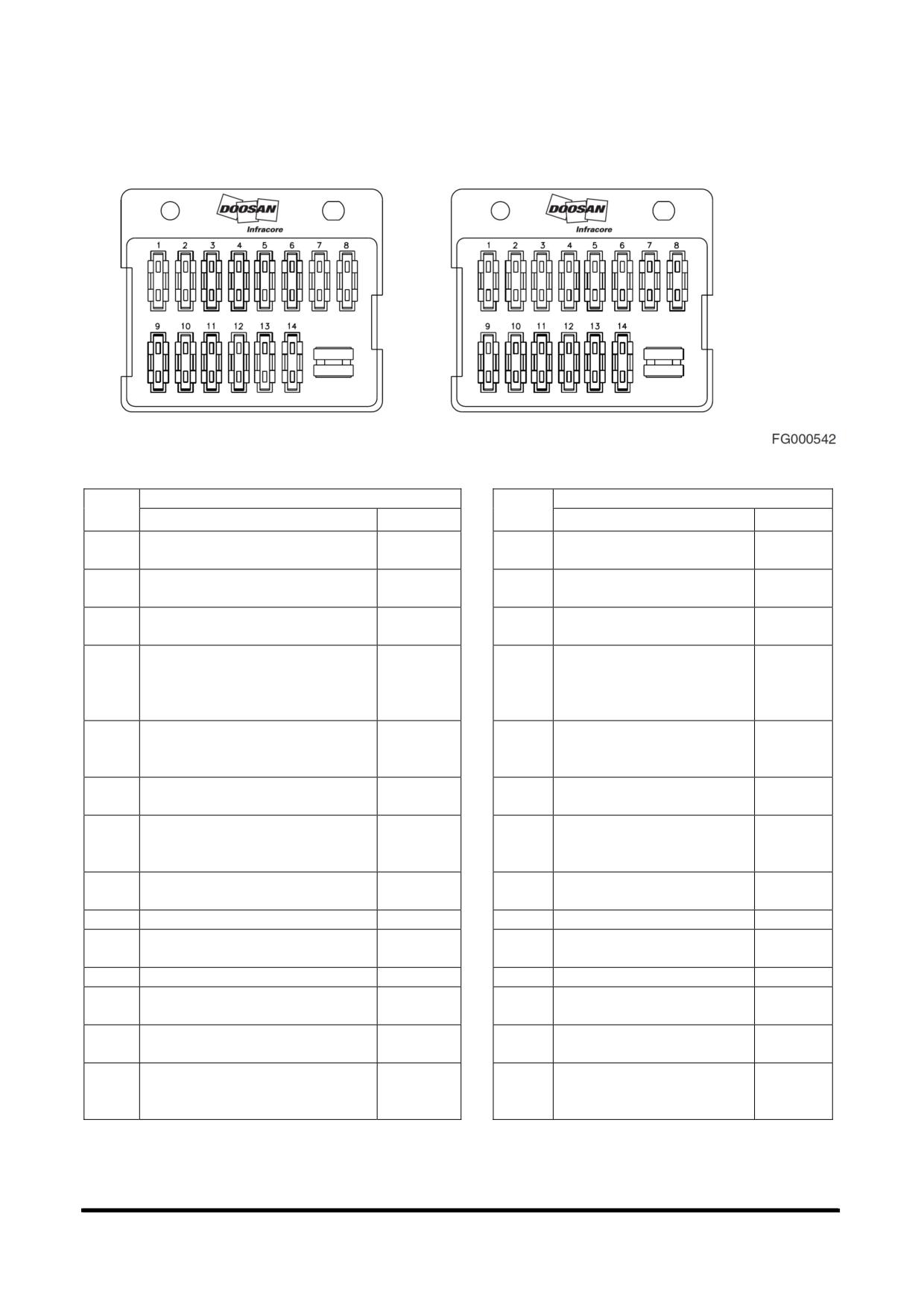 DOOSAN
Infracore
1 2 3 4 5 6 7 8
9 10 11 12 13 14

DOOSAN
Infracore
1 2 3 4 5 6 7 8
9 10 11 12 13 14

FG000542